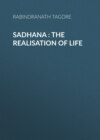 RABINDRANATH TAGORE

SADHANA : THE REALISATION OF LIFE